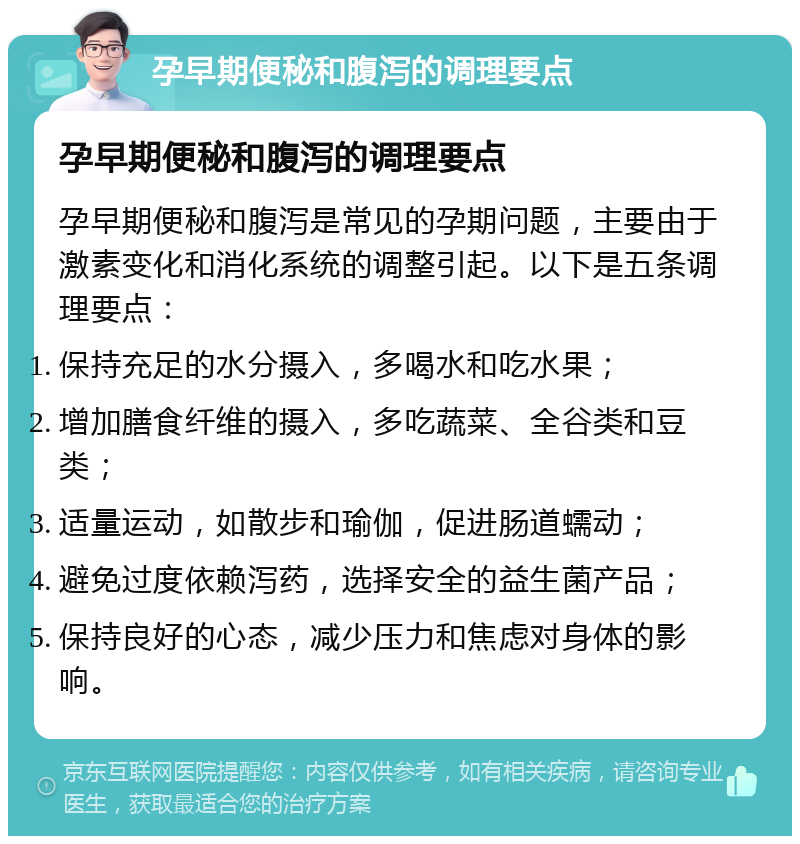 孕早期便秘和腹泻的调理要点

孕早期便秘和腹泻的调理要点

孕早期便秘和腹泻是常见的孕期问题，主要由于激素变化和消化系统的调整引起。以下是五条调理要点：

1. 保持充足的水分摄入，多喝水和吃水果；
2. 增加膳食纤维的摄入，多吃蔬菜、全谷类和豆类；
3. 适量运动，如散步和瑜伽，促进肠道蠕动；
4. 避免过度依赖泻药，选择安全的益生菌产品；
5. 保持良好的心态，减少压力和焦虑对身体的影响。

京东互联网医院提醒您：内容仅供参考，如有相关疾病，请咨询专业医生，获取最适合您的治疗方案